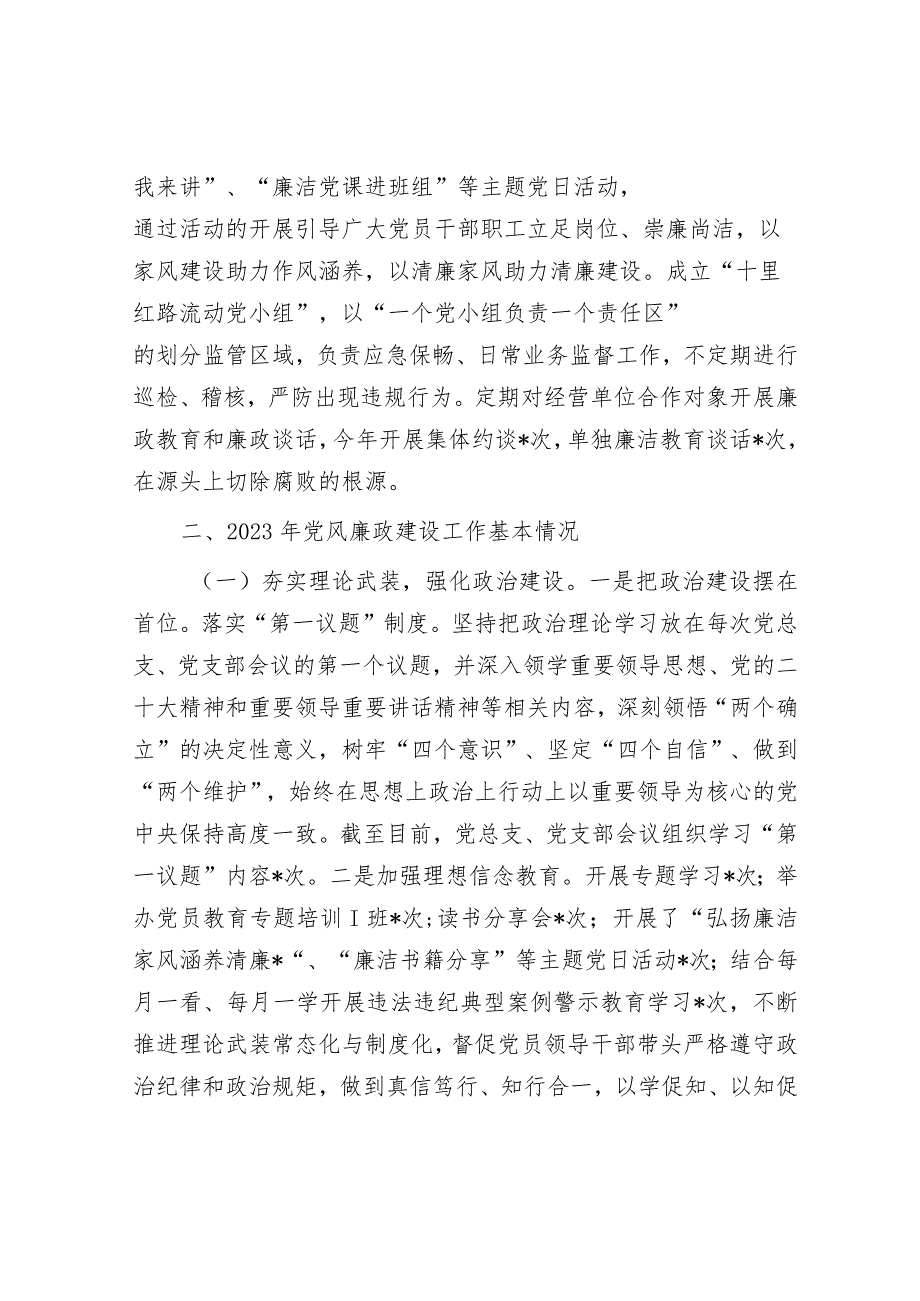 我来讲”、“廉洁党课进班组”等主题党日活动，通过活动的开展引导广大党员干部职工立足岗位、崇廉尚洁，以家风建设助力作风涵养，以清廉家风助力清廉建设。成立“十里红路流动党小组”，以“一个党小组负责一个责任区”的划分监管区域，负责应急保畅、日常业务监督工作，不定期进行巡检、稽核，严防出现违规行为。定期对经营单位合作对象开展廉政教育和廉政谈话，今年开展集体约谈*次，单独廉洁教育谈话*次，在源头上切除腐败的根源。

二、2023年党风廉政建设工作基本情况

（一）夯实理论武装，强化政治建设。一是把政治建设摆在首位。落实“第一议题”制度。坚持把政治理论学习放在每次党总支、党支部会议的第一个议题，并深入领学重要领导思想、党的二十大精神和重要领导重要讲话精神等相关内容，深刻领悟“两个确立”的决定性意义，树牢“四个意识”、坚定“四个自信”、做到“两个维护”，始终在思想上政治上行动上以重要领导为核心的党中央保持高度一致。截至目前，党总支、党支部会议组织学习“第一议题”内容*次。二是加强理想信念教育。开展专题学习*次；举办党员教育专题培训Ⅰ班*次；读书分享会*次；开展了“弘扬廉洁家风涵养清廉*“、“廉洁书籍分享”等主题党日活动*次；结合每月一看、每月一学开展违法违纪典型案例警示教育学习*次，不断推进理论武装常态化与制度化，督促党员领导干部带头严格遵守政治纪律和政治规矩，做到真信笃行、知行合一，以学促知、以知促